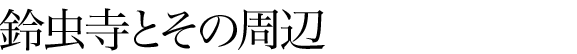 鈴虫寺とその周辺